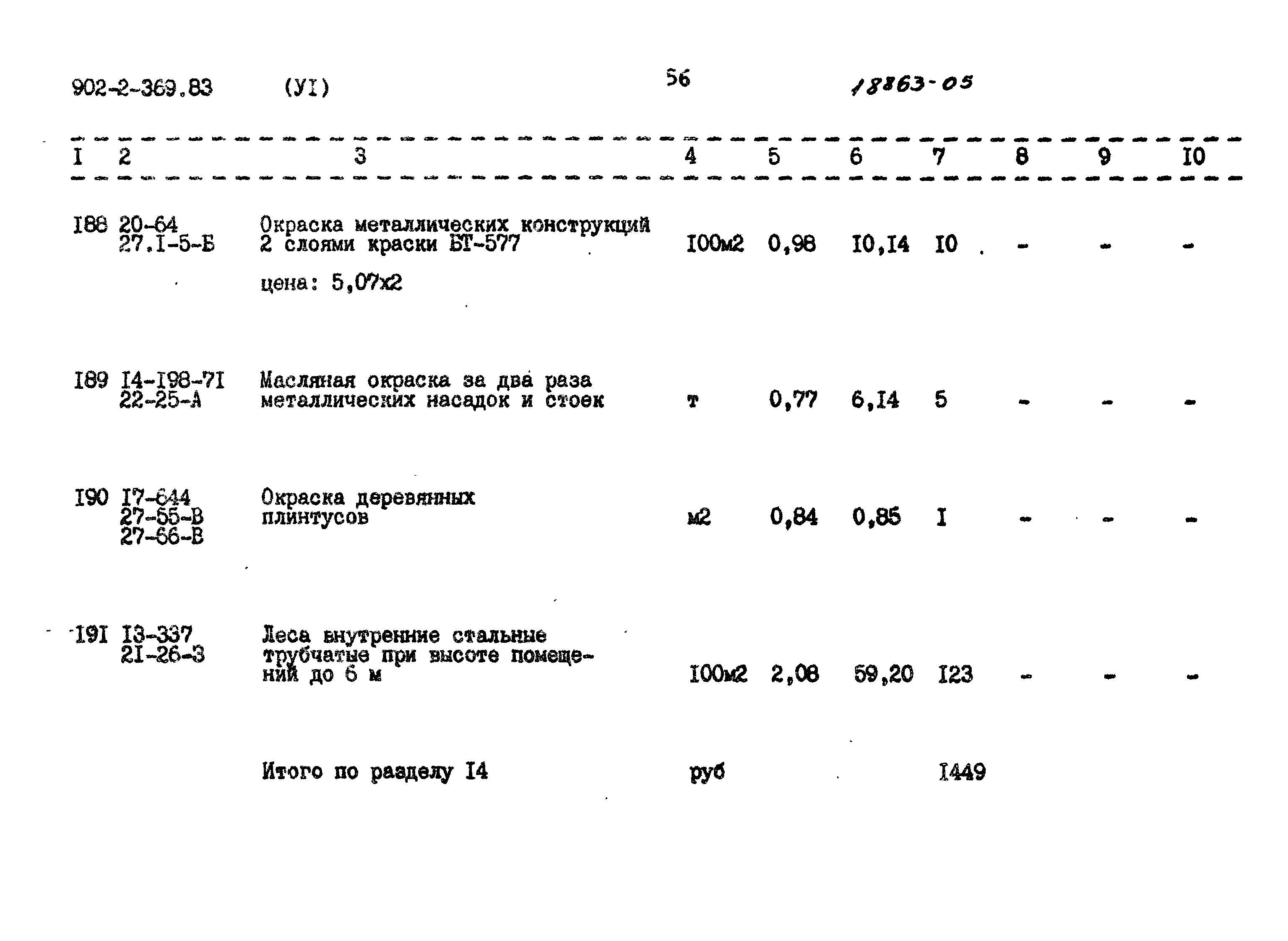 902-2-369.83 (УI) 56 18863-05

| I | 2 | 3 | 4 | 5 | 6 | 7 | 8 | 9 | I0 |
|---|---|---|---|---|---|---|---|---|---|
| I88 | 20-64 27.I-5-Б | Окраска металлических конструкций 2 слоями краски БТ-577 цена: 5,07х2 | I00м2 | 0,98 | I0,I4 | I0 | - | - | - |
| I89 | I4-I98-7I 22-25-А | Масляная окраска за два раза металлических насадок и стоек | т | 0,77 | 6,I4 | 5 | - | - | - |
| I90 | I7-644 27-55-В 27-66-В | Окраска деревянных плинтусов | м2 | 0,84 | 0,85 | I | - | - | - |
| I9I | I3-337 2I-26-3 | Леса внутренние стальные трубчатые при высоте помещений до 6 м | I00м2 | 2,08 | 59,20 | I23 | - | - | - |
|  |  | Итого по разделу I4 | руб |  |  | I449 |  |  |  |